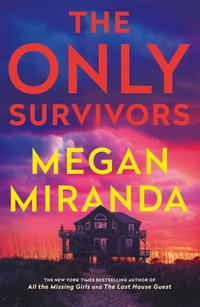 THE ONLY SURVIVORS

MEGAN MIRANDA

THE NEW YORK TIMES BESTSELLING AUTHOR OF
All the Missing Girls and The Last House Guest